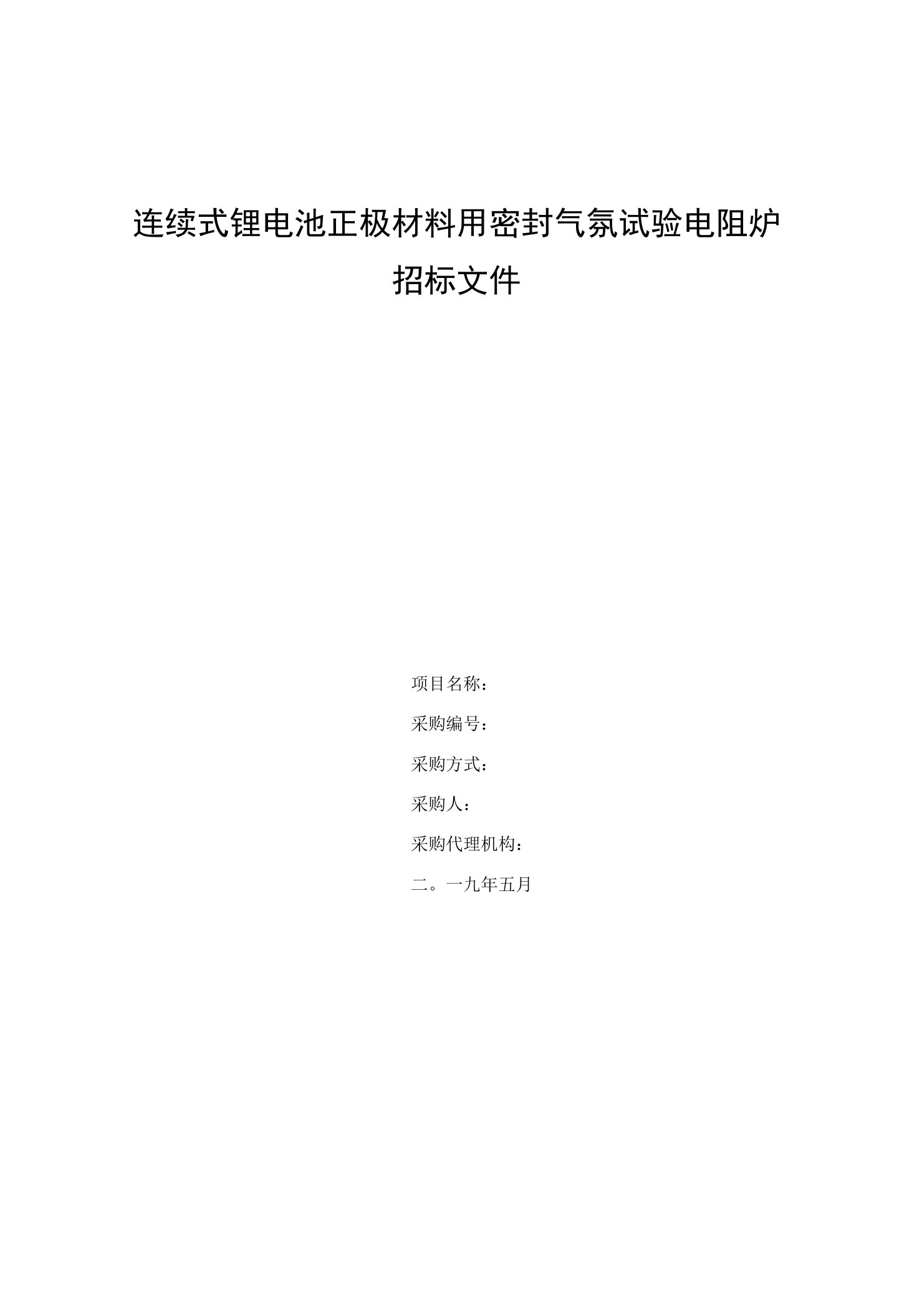 连续式锂电池正极材料用密封气氛试验电阻炉

招标文件

项目名称：

采购编号：

采购方式：

采购人：

采购代理机构：

二。一九年五月